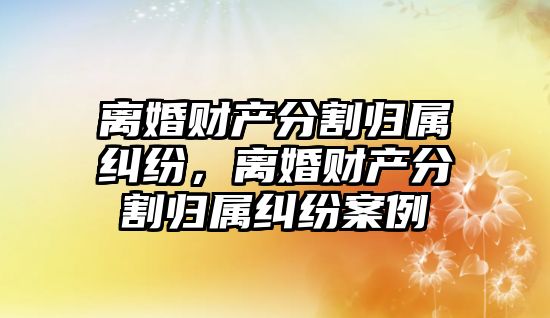 离婚财产分割归属纠纷，离婚财产分割归属纠纷案例